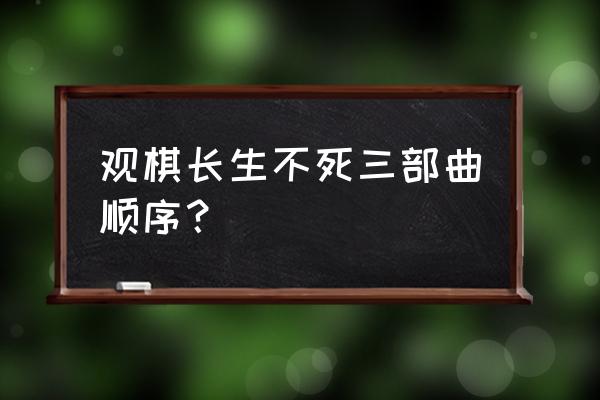 观棋长生不死三部曲顺序？